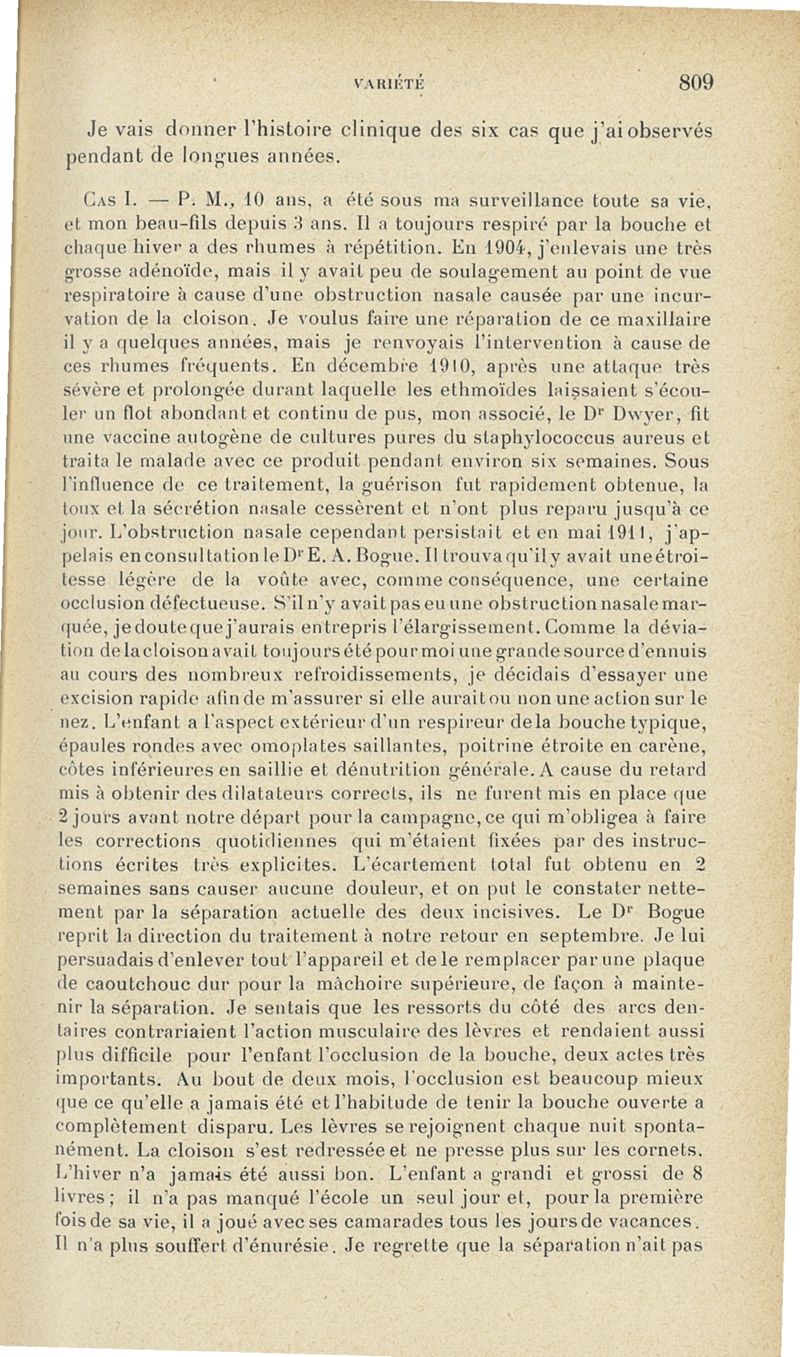 VARIÉTÉ 809

Je vais donner l'histoire clinique des six cas que j'ai observés pendant de longues années.

Cas I. — P. M., 10 ans, a été sous ma surveillance toute sa vie, et mon beau-fils depuis 3 ans. Il a toujours respiré par la bouche et chaque hiver a des rhumes à répétition. En 1904, j'enlevais une très grosse adénoïde, mais il y avait peu de soulagement au point de vue respiratoire à cause d'une obstruction nasale causée par une incurvation de la cloison. Je voulus faire une réparation de ce maxillaire il y a quelques années, mais je renvoyais l'intervention à cause de ces rhumes fréquents. En décembre 1910, après une attaque très sévère et prolongée durant laquelle les ethmoïdes laissaient s'écouler un flot abondant et continu de pus, mon associé, le Dr Dwyer, fit une vaccine autogène de cultures pures du staphylococcus aureus et traita le malade avec ce produit pendant environ six semaines. Sous l'influence de ce traitement, la guérison fut rapidement obtenue, la toux et la sécrétion nasale cessèrent et n'ont plus reparu jusqu'à ce jour. L'obstruction nasale cependant persistait et en mai 1911, j'appelais en consultation le Dr E. A. Bogue. Il trouva qu'il y avait une étroitesse légère de la voûte avec, comme conséquence, une certaine occlusion défectueuse. S'il n'y avait pas eu une obstruction nasale marquée, je doute que j'aurais entrepris l'élargissement. Comme la déviation de la cloison avait toujours été pour moi une grande source d'ennuis au cours des nombreux refroidissements, je décidais d'essayer une excision rapide afin de m'assurer si elle aurait ou non une action sur le nez. L'enfant a l'aspect extérieur d'un respireur de la bouche typique, épaules rondes avec omoplates saillantes, poitrine étroite en carène, côtes inférieures en saillie et dénutrition générale. A cause du retard mis à obtenir des dilatateurs corrects, ils ne furent mis en place que 2 jours avant notre départ pour la campagne, ce qui m'obligea à faire les corrections quotidiennes qui m'étaient fixées par des instructions écrites très explicites. L'écartement total fut obtenu en 2 semaines sans causer aucune douleur, et on put le constater nettement par la séparation actuelle des deux incisives. Le Dr Bogue reprit la direction du traitement à notre retour en septembre. Je lui persuadais d'enlever tout l'appareil et de le remplacer par une plaque de caoutchouc dur pour la mâchoire supérieure, de façon à maintenir la séparation. Je sentais que les ressorts du côté des arcs dentaires contrariaient l'action musculaire des lèvres et rendaient aussi plus difficile pour l'enfant l'occlusion de la bouche, deux actes très importants. Au bout de deux mois, l'occlusion est beaucoup mieux que ce qu'elle a jamais été et l'habitude de tenir la bouche ouverte a complètement disparu. Les lèvres se rejoignent chaque nuit spontanément. La cloison s'est redressée et ne presse plus sur les cornets. L'hiver n'a jamais été aussi bon. L'enfant a grandi et grossi de 8 livres ; il n'a pas manqué l'école un seul jour et, pour la première fois de sa vie, il a joué avec ses camarades tous les jours de vacances. Il n'a plus souffert d'énurésie. Je regrette que la séparation n'ait pas